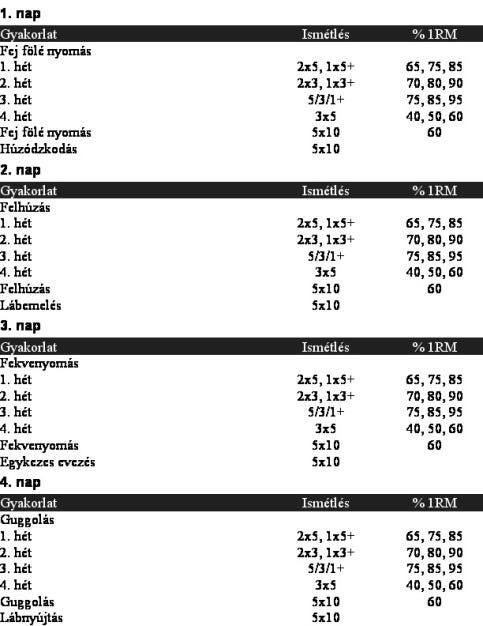 1. nap

| Gyakorlat | Ismétlés | % 1RM |
|---|---|---|
| Fej fölé nyomás | | |
| 1. hét | 2x5, 1x5+ | 65, 75, 85 |
| 2. hét | 2x3, 1x3+ | 70, 80, 90 |
| 3. hét | 5/3/1+ | 75, 85, 95 |
| 4. hét | 3x5 | 40, 50, 60 |
| Fej fölé nyomás | 5x10 | 60 |
| Húzódzkodás | 5x10 | |

2. nap

| Gyakorlat | Ismétlés | % 1RM |
|---|---|---|
| Felhúzás | | |
| 1. hét | 2x5, 1x5+ | 65, 75, 85 |
| 2. hét | 2x3, 1x3+ | 70, 80, 90 |
| 3. hét | 5/3/1+ | 75, 85, 95 |
| 4. hét | 3x5 | 40, 50, 60 |
| Felhúzás | 5x10 | 60 |
| Lábemelés | 5x10 | |

3. nap

| Gyakorlat | Ismétlés | % 1RM |
|---|---|---|
| Fekvenyomás | | |
| 1. hét | 2x5, 1x5+ | 65, 75, 85 |
| 2. hét | 2x3, 1x3+ | 70, 80, 90 |
| 3. hét | 5/3/1+ | 75, 85, 95 |
| 4. hét | 3x5 | 40, 50, 60 |
| Fekvenyomás | 5x10 | 60 |
| Egykezes evezés | 5x10 | |

4. nap

| Gyakorlat | Ismétlés | % 1RM |
|---|---|---|
| Guggolás | | |
| 1. hét | 2x5, 1x5+ | 65, 75, 85 |
| 2. hét | 2x3, 1x3+ | 70, 80, 90 |
| 3. hét | 5/3/1+ | 75, 85, 95 |
| 4. hét | 3x5 | 40, 50, 60 |
| Guggolás | 5x10 | 60 |
| Lábnyújtás | 5x10 | |